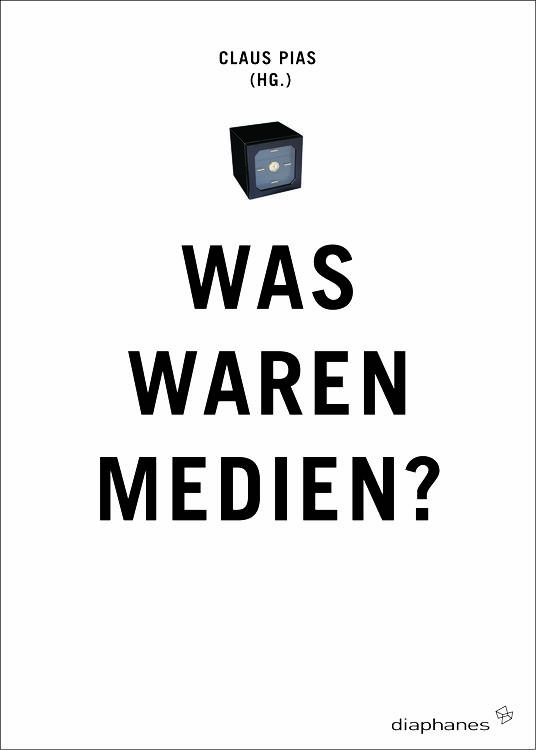 CLAUS PIAS
(HG.)

WAS
WAREN
MEDIEN?

diaphanes